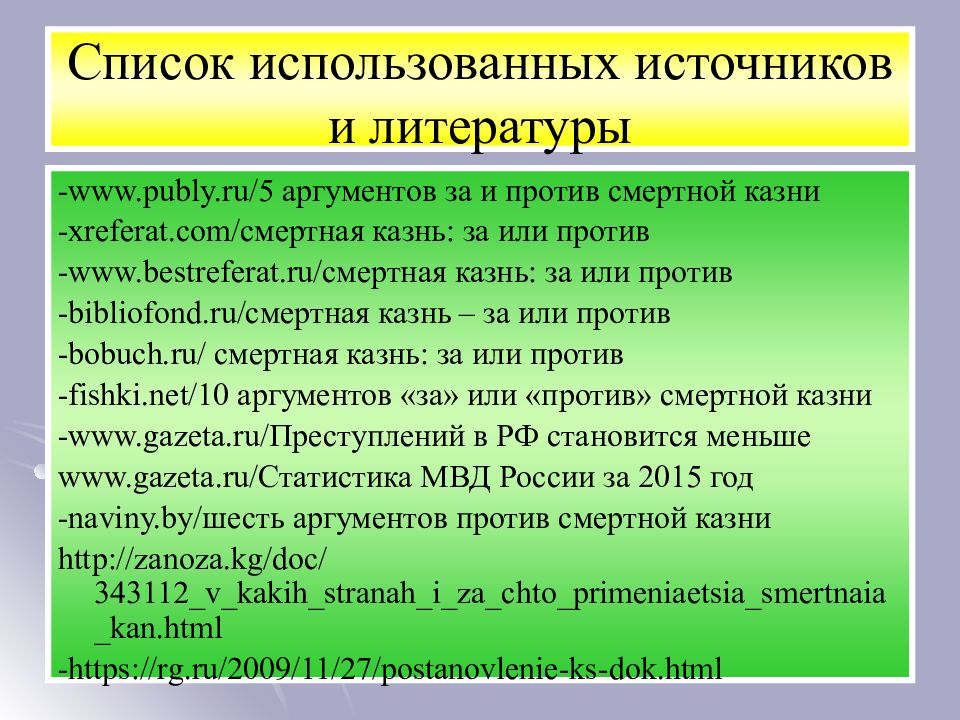 Список использованных источников и литературы

-www.publy.ru/5 аргументов за и против смертной казни
-xreferat.com/смертная казнь: за или против
-www.bestreferat.ru/смертная казнь: за или против
-bibliofond.ru/смертная казнь – за или против
-bobuch.ru/ смертная казнь: за или против
-fishki.net/10 аргументов «за» или «против» смертной казни
-www.gazeta.ru/Преступлений в РФ становится меньше
www.gazeta.ru/Статистика МВД России за 2015 год
-naviny.by/шесть аргументов против смертной казни
http://zanoza.kg/doc/343112_v_kakih_stranah_i_za_chto_primeniaetsia_smertnaia_kan.html
-https://rg.ru/2009/11/27/postanovlenie-ks-dok.html